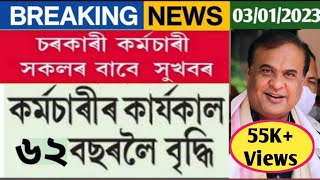 BREAKING NEWS 03/01/2023

চৰকাৰী কৰ্মচাৰী সকলৰ বাবে সুখবৰ

কৰ্মচাৰীৰ কাৰ্যকাল ৬২ বছৰলৈ বৃদ্ধি

55K+ Views